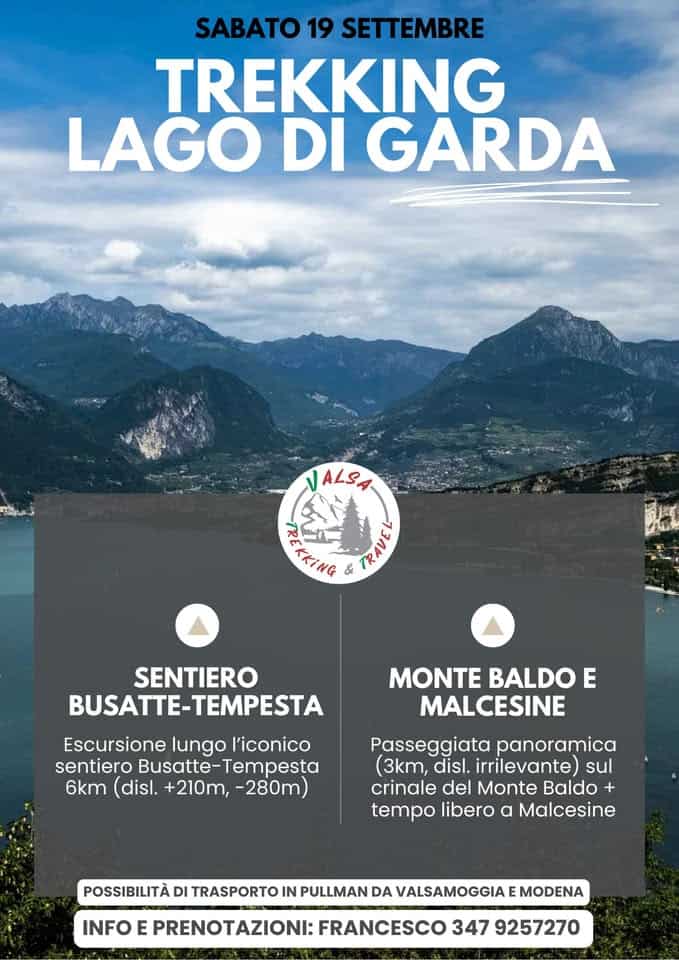 SABATO 19 SETTEMBRE

TREKKING
LAGO DI GARDA

VALSA
TREKKING & TRAVEL

SENTIERO BUSATTE-TEMPESTA

Escursione lungo l'iconico sentiero Busatte-Tempesta 6km (disl. +210m, -280m)

MONTE BALDO E MALCESINE

Passeggiata panoramica (3km, disl. irrilevante) sul crinale del Monte Baldo + tempo libero a Malcesine

POSSIBILITÀ DI TRASPORTO IN PULLMAN DA VALSAMOGGIA E MODENA

INFO E PRENOTAZIONI: FRANCESCO 347 9257270